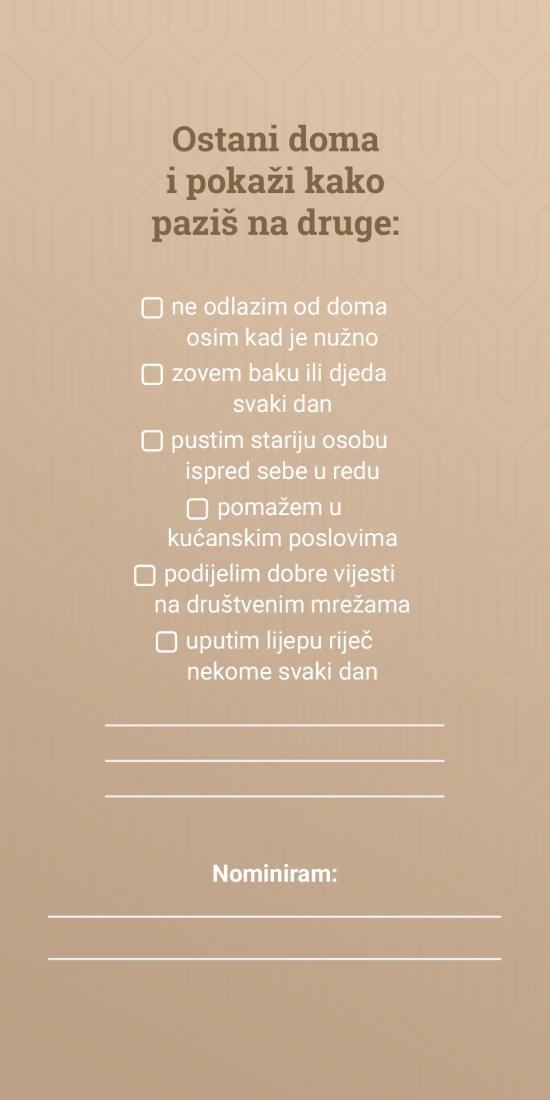 Ostani doma i pokaži kako paziš na druge:

☐ ne odlazim od doma osim kad je nužno
☐ zovem baku ili djeda svaki dan
☐ pustim stariju osobu ispred sebe u redu
☐ pomažem u kućanskim poslovima
☐ podijelim dobre vijesti na društvenim mrežama
☐ uputim lijepu riječ nekome svaki dan

Nominiram: